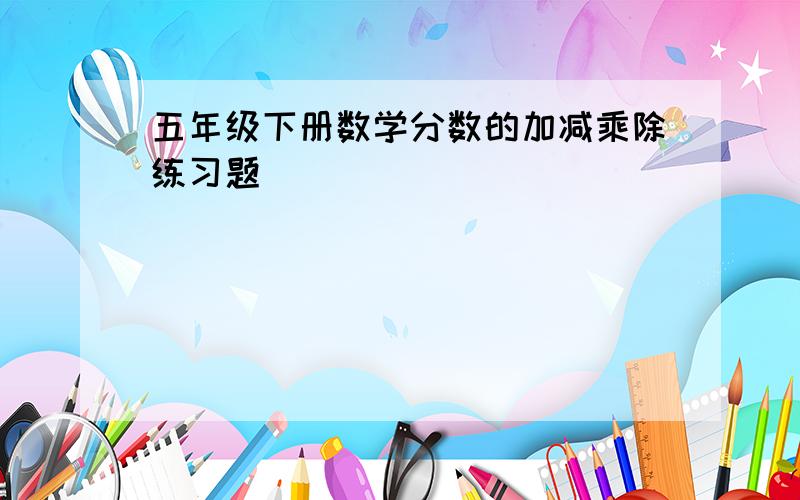 五年级下册数学分数的加减乘除练习题